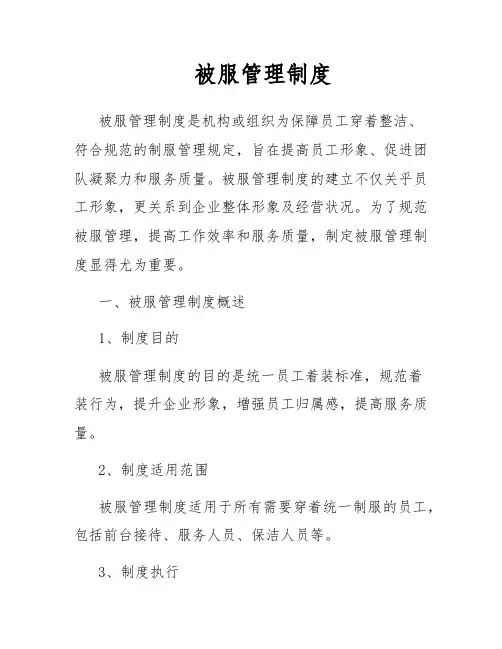 被服管理制度

被服管理制度是机构或组织为保障员工穿着整洁、符合规范的制服管理规定，旨在提高员工形象、促进团队凝聚力和服务质量。被服管理制度的建立不仅关乎员工形象，更关系到企业整体形象及经营状况。为了规范被服管理，提高工作效率和服务质量，制定被服管理制度显得尤为重要。

一、被服管理制度概述

1、制度目的

被服管理制度的目的是统一员工着装标准，规范着装行为，提升企业形象，增强员工归属感，提高服务质量。

2、制度适用范围

被服管理制度适用于所有需要穿着统一制服的员工，包括前台接待、服务人员、保洁人员等。

3、制度执行